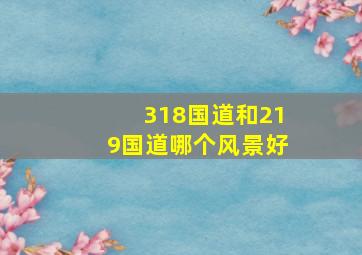 318国道和219国道哪个风景好